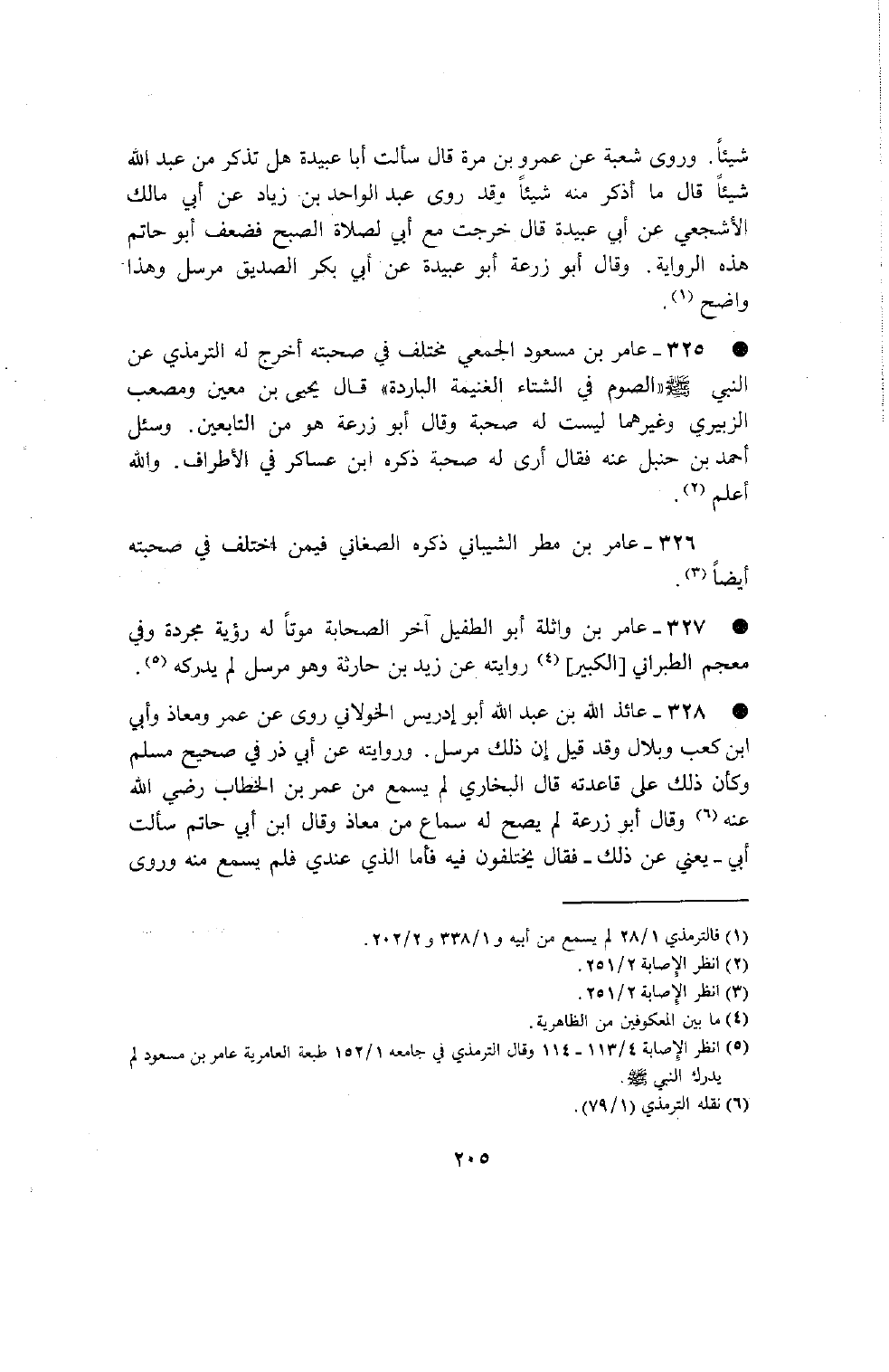 شيئاً. وروى شعبة عن عمرو بن مرة قال سألت أبا عبيدة هل تذكر من عبد الله شيئاً قال ما أذكر منه شيئاً وقد روى عبد الواحد بن زياد عن أبي مالك الأشجعي عن أبي عبيدة قال خرجت مع أبي لصلاة الصبح فضعف أبو حاتم هذه الرواية. وقال أبو زرعة أبو عبيدة عن أبي بكر الصديق مرسل وهذا واضح (١).

● ٣٢٥ ـ عامر بن مسعود الجمعي مختلف في صحبته أخرج له الترمذي عن النبي ﷺ «الصوم في الشتاء الغنيمة الباردة» قال يحيى بن معين ومصعب الزبيري وغيرهما ليست له صحبة وقال أبو زرعة هو من التابعين. وسئل أحمد بن حنبل عنه فقال أرى له صحبة ذكره ابن عساكر في الأطراف. والله أعلم (٢).

٣٢٦ ـ عامر بن مطر الشيباني ذكره الصغاني فيمن اختلف في صحبته أيضاً (٣).

● ٣٢٧ ـ عامر بن واثلة أبو الطفيل آخر الصحابة موتاً له رؤية مجردة وفي معجم الطبراني [الكبير] (٤) روايته عن زيد بن حارثة وهو مرسل لم يدركه (٥).

● ٣٢٨ ـ عائذ الله بن عبد الله أبو إدريس الخولاني روى عن عمر ومعاذ وأبي ابن كعب وبلال وقد قيل إن ذلك مرسل. وروايته عن أبي ذر في صحيح مسلم وكأن ذلك على قاعدته قال البخاري لم يسمع من عمر بن الخطاب رضي الله عنه (٦) وقال أبو زرعة لم يصح له سماع من معاذ وقال ابن أبي حاتم سألت أبي ـ يعني عن ذلك ـ فقال يختلفون فيه فأما الذي عندي فلم يسمع منه وروى

(١) فالترمذي ٢٨/١ لم يسمع من أبيه و ٣٣٨/١ و ٢٠٢/٢.
(٢) انظر الإصابة ٢٥١/٢.
(٣) انظر الإصابة ٢٥١/٢.
(٤) ما بين المعكوفين من الظاهرية.
(٥) انظر الإصابة ١١٣/٤ ـ ١١٤ وقال الترمذي في جامعه ١٥٢/١ طبعة العامرية عامر بن مسعود لم يدرك النبي ﷺ.
(٦) نقله الترمذي (٧٩/١).

٢٠٥